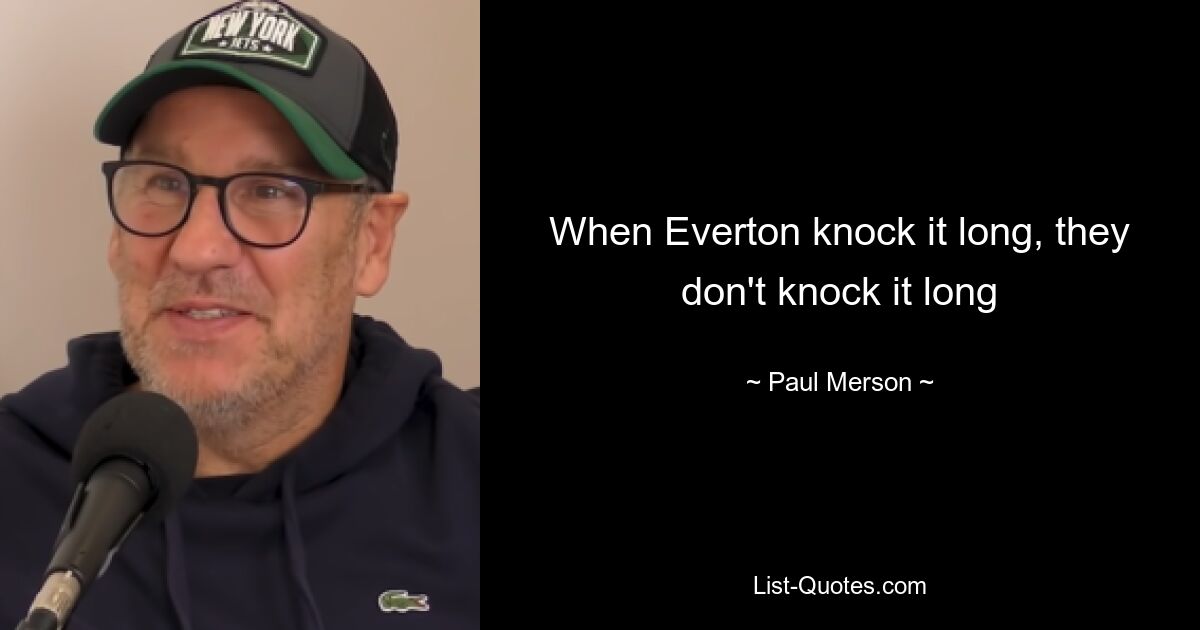 NEW YORK
JETS

When Everton knock it long, they don't knock it long

~ Paul Merson ~

List-Quotes.com